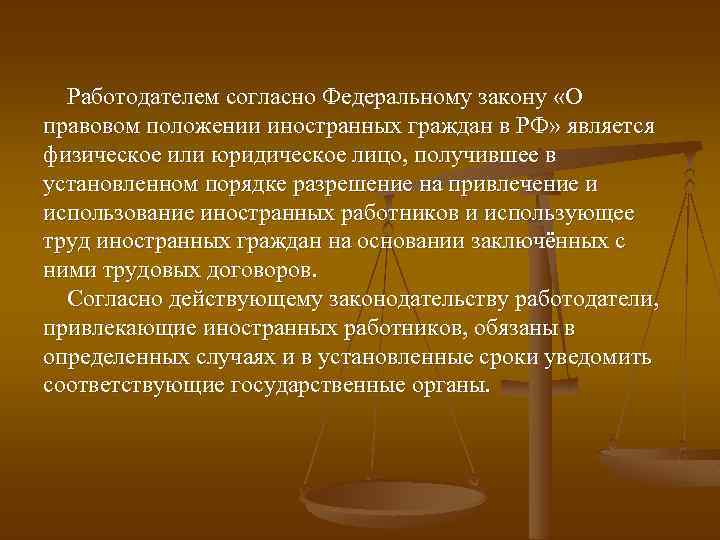 Работодателем согласно Федеральному закону «О правовом положении иностранных граждан в РФ» является физическое или юридическое лицо, получившее в установленном порядке разрешение на привлечение и использование иностранных работников и использующее труд иностранных граждан на основании заключённых с ними трудовых договоров.

Согласно действующему законодательству работодатели, привлекающие иностранных работников, обязаны в определенных случаях и в установленные сроки уведомить соответствующие государственные органы.